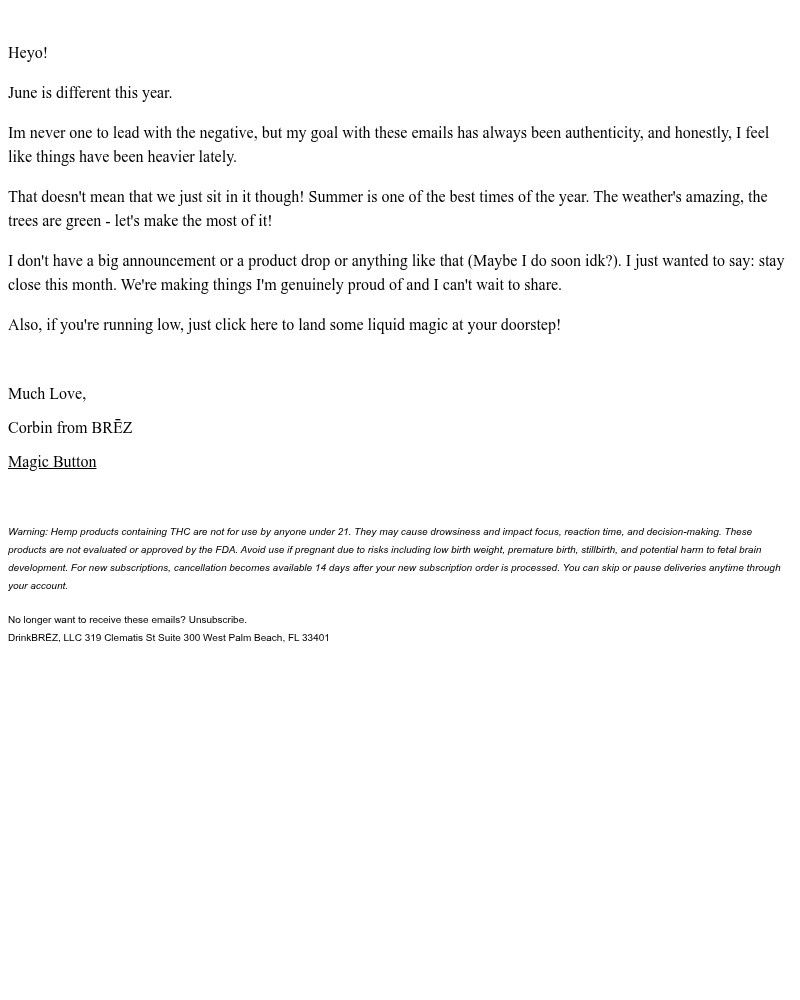 Heyo!

June is different this year.

Im never one to lead with the negative, but my goal with these emails has always been authenticity, and honestly, I feel like things have been heavier lately.

That doesn't mean that we just sit in it though! Summer is one of the best times of the year. The weather's amazing, the trees are green - let's make the most of it!

I don't have a big announcement or a product drop or anything like that (Maybe I do soon idk?). I just wanted to say: stay close this month. We're making things I'm genuinely proud of and I can't wait to share.

Also, if you're running low, just click here to land some liquid magic at your doorstep!

Much Love,

Corbin from BRĒZ

Magic Button

Warning: Hemp products containing THC are not for use by anyone under 21. They may cause drowsiness and impact focus, reaction time, and decision-making. These products are not evaluated or approved by the FDA. Avoid use if pregnant due to risks including low birth weight, premature birth, stillbirth, and potential harm to fetal brain development. For new subscriptions, cancellation becomes available 14 days after your new subscription order is processed. You can skip or pause deliveries anytime through your account.

No longer want to receive these emails? Unsubscribe.
DrinkBRĒZ, LLC 319 Clematis St Suite 300 West Palm Beach, FL 33401